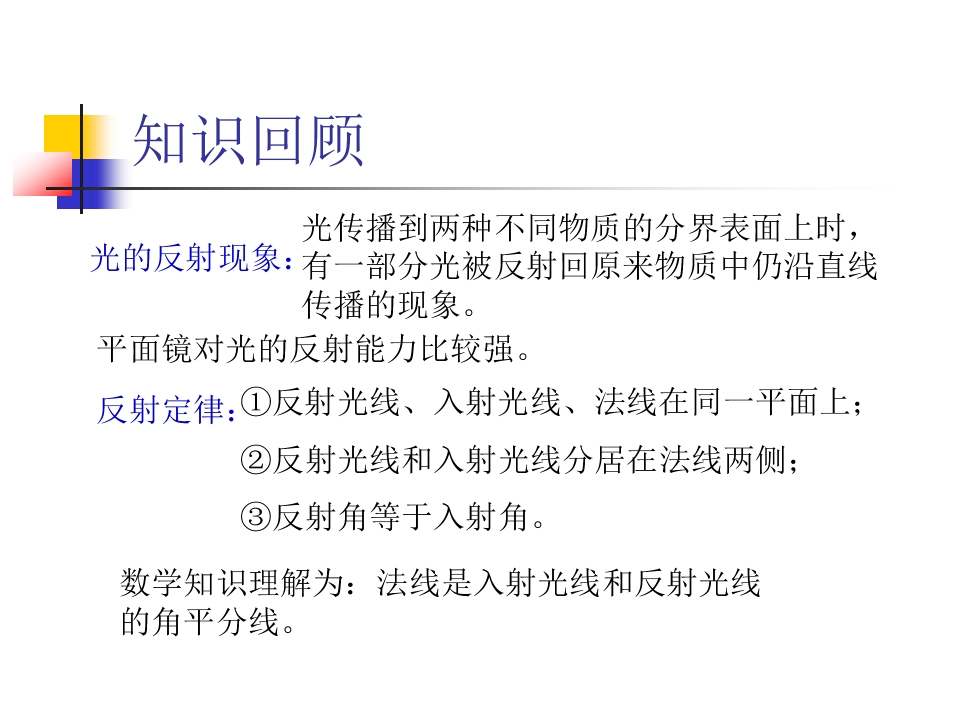 知识回顾

光的反射现象：光传播到两种不同物质的分界表面上时，有一部分光被反射回原来物质中仍沿直线传播的现象。

平面镜对光的反射能力比较强。

反射定律：①反射光线、入射光线、法线在同一平面上；

②反射光线和入射光线分居在法线两侧；

③反射角等于入射角。

数学知识理解为：法线是入射光线和反射光线的角平分线。